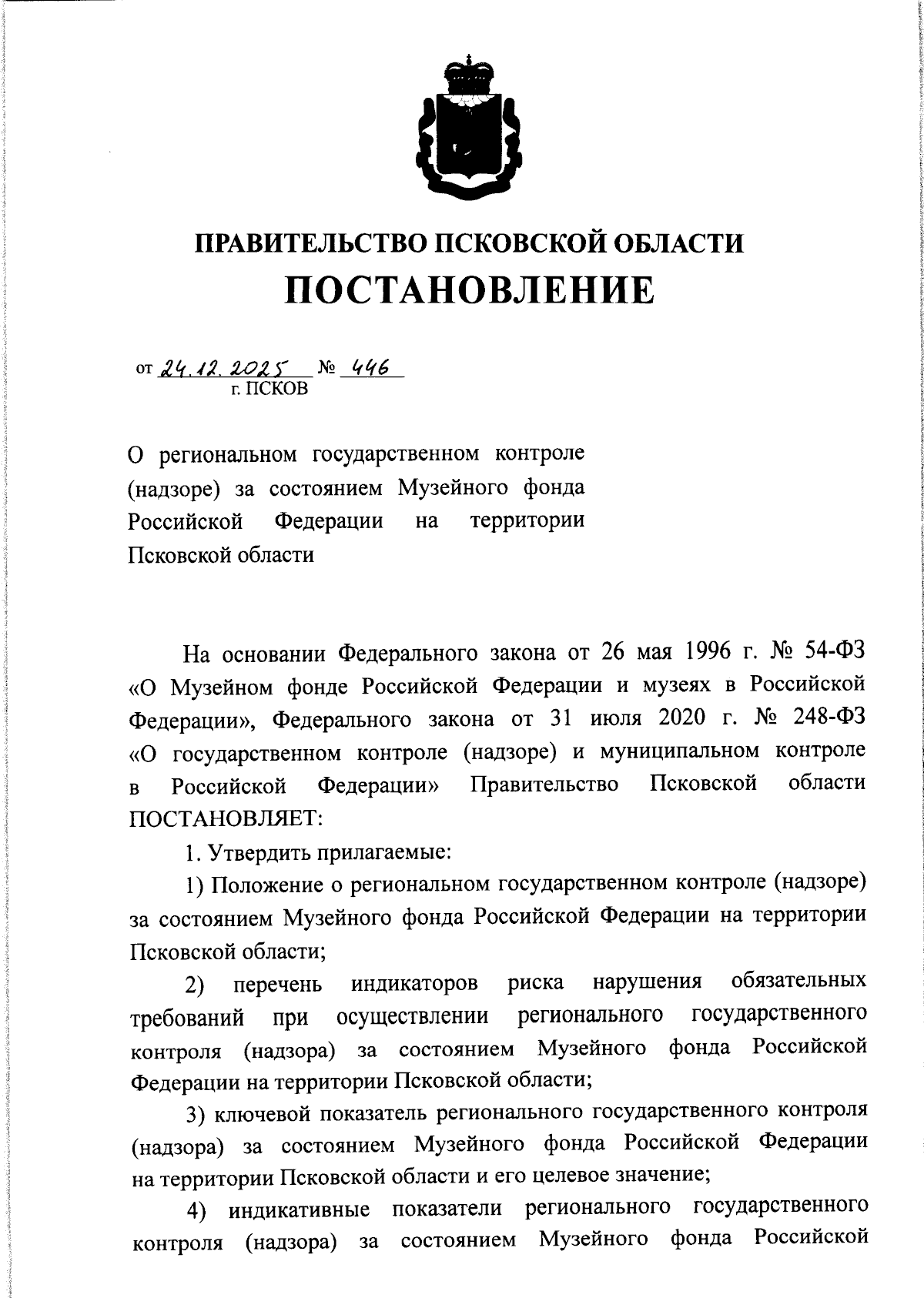 ПРАВИТЕЛЬСТВО ПСКОВСКОЙ ОБЛАСТИ
ПОСТАНОВЛЕНИЕ

от 24.12.2025 № 446
г. ПСКОВ

О региональном государственном контроле (надзоре) за состоянием Музейного фонда Российской Федерации на территории Псковской области

На основании Федерального закона от 26 мая 1996 г. № 54-ФЗ «О Музейном фонде Российской Федерации и музеях в Российской Федерации», Федерального закона от 31 июля 2020 г. № 248-ФЗ «О государственном контроле (надзоре) и муниципальном контроле в Российской Федерации» Правительство Псковской области ПОСТАНОВЛЯЕТ:

1. Утвердить прилагаемые:

1) Положение о региональном государственном контроле (надзоре) за состоянием Музейного фонда Российской Федерации на территории Псковской области;

2) перечень индикаторов риска нарушения обязательных требований при осуществлении регионального государственного контроля (надзора) за состоянием Музейного фонда Российской Федерации на территории Псковской области;

3) ключевой показатель регионального государственного контроля (надзора) за состоянием Музейного фонда Российской Федерации на территории Псковской области и его целевое значение;

4) индикативные показатели регионального государственного контроля (надзора) за состоянием Музейного фонда Российской